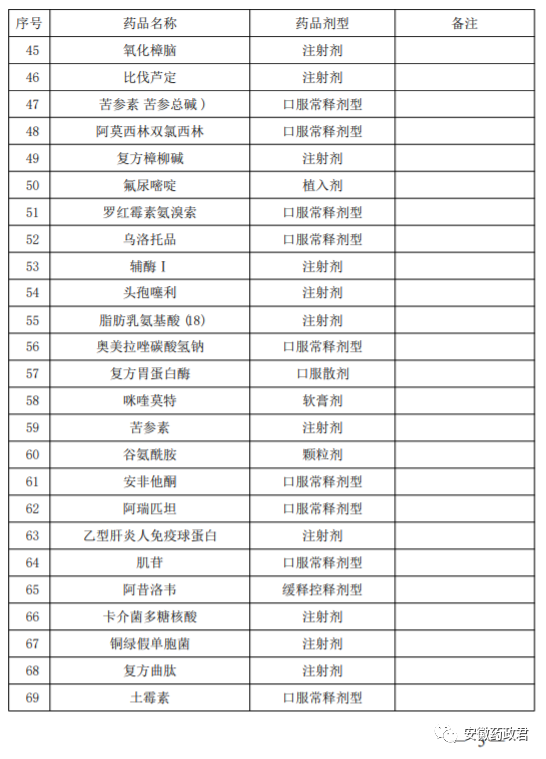 | 序号 | 药品名称 | 药品剂型 | 备注 |
|---|---|---|---|
| 45 | 氧化樟脑 | 注射剂 | |
| 46 | 比伐芦定 | 注射剂 | |
| 47 | 苦参素 苦参总碱） | 口服常释剂型 | |
| 48 | 阿莫西林双氯西林 | 口服常释剂型 | |
| 49 | 复方樟柳碱 | 注射剂 | |
| 50 | 氟尿嘧啶 | 植入剂 | |
| 51 | 罗红霉素氨溴索 | 口服常释剂型 | |
| 52 | 乌洛托品 | 口服常释剂型 | |
| 53 | 辅酶 I | 注射剂 | |
| 54 | 头孢噻利 | 注射剂 | |
| 55 | 脂肪乳氨基酸 (18) | 注射剂 | |
| 56 | 奥美拉唑碳酸氢钠 | 口服常释剂型 | |
| 57 | 复方胃蛋白酶 | 口服散剂 | |
| 58 | 咪喹莫特 | 软膏剂 | |
| 59 | 苦参素 | 注射剂 | |
| 60 | 谷氨酰胺 | 颗粒剂 | |
| 61 | 安非他酮 | 口服常释剂型 | |
| 62 | 阿瑞匹坦 | 口服常释剂型 | |
| 63 | 乙型肝炎人免疫球蛋白 | 注射剂 | |
| 64 | 肌苷 | 口服常释剂型 | |
| 65 | 阿昔洛韦 | 缓释控释剂型 | |
| 66 | 卡介菌多糖核酸 | 注射剂 | |
| 67 | 铜绿假单胞菌 | 注射剂 | |
| 68 | 复方曲肽 | 注射剂 | |
| 69 | 土霉素 | 口服常释剂型 | |

安徽药政君